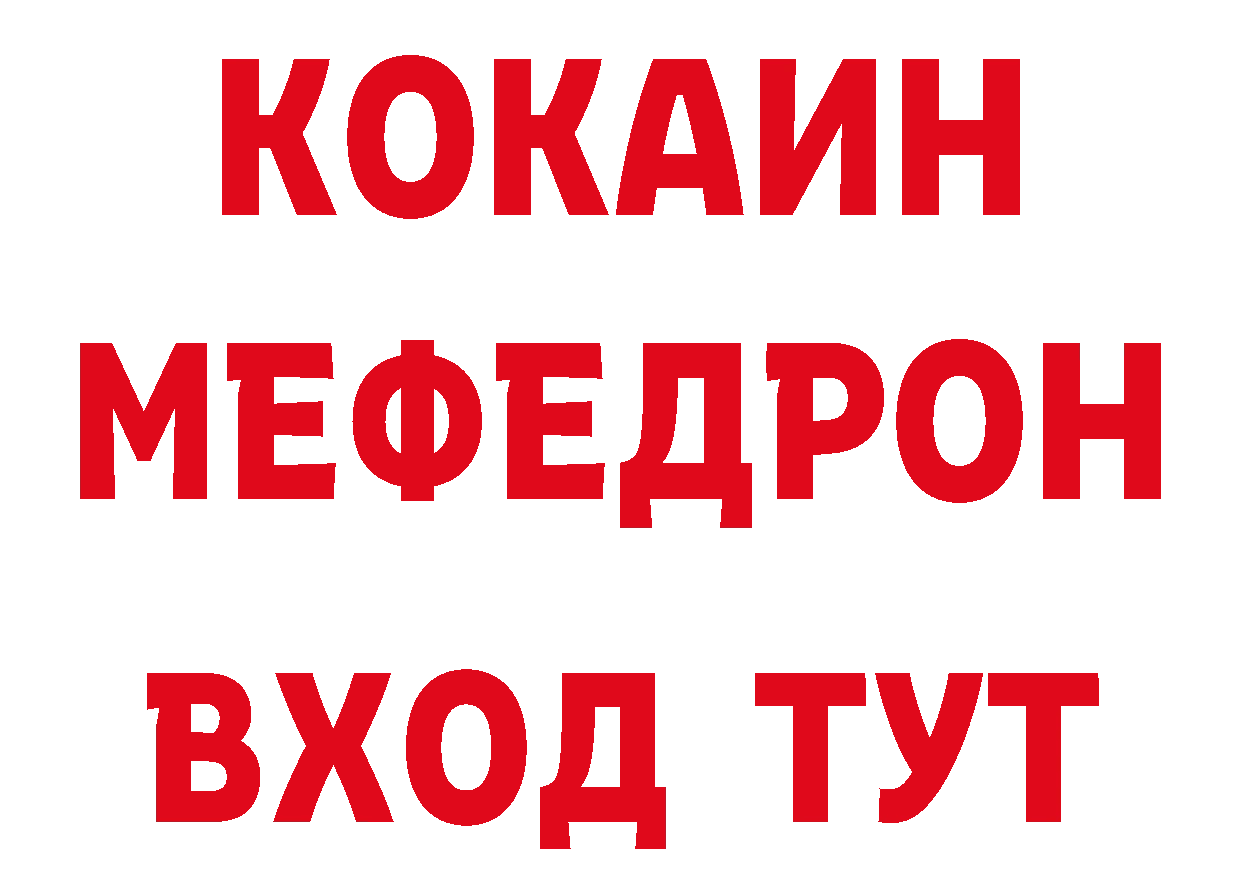 КОКАИН
МЕФЕДРОН
ВХОД ТУТ